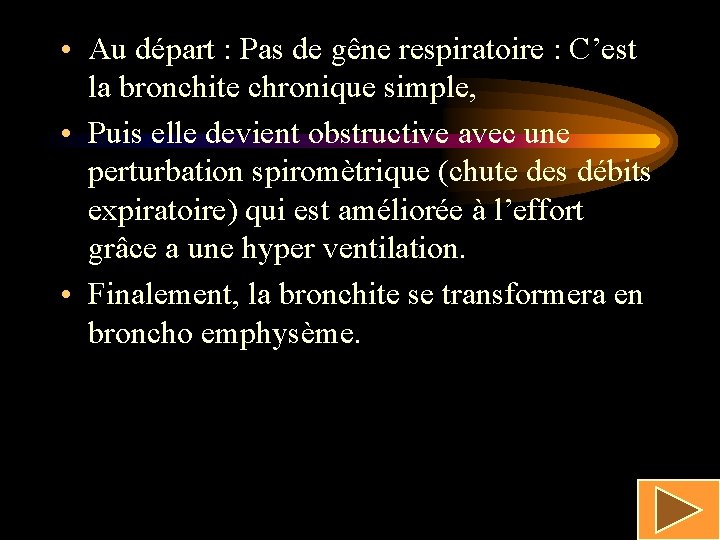 • Au départ : Pas de gêne respiratoire : C’est la bronchite chronique simple,

• Puis elle devient obstructive avec une perturbation spiromètrique (chute des débits expiratoire) qui est améliorée à l’effort grâce a une hyper ventilation.

• Finalement, la bronchite se transformera en broncho emphysème.